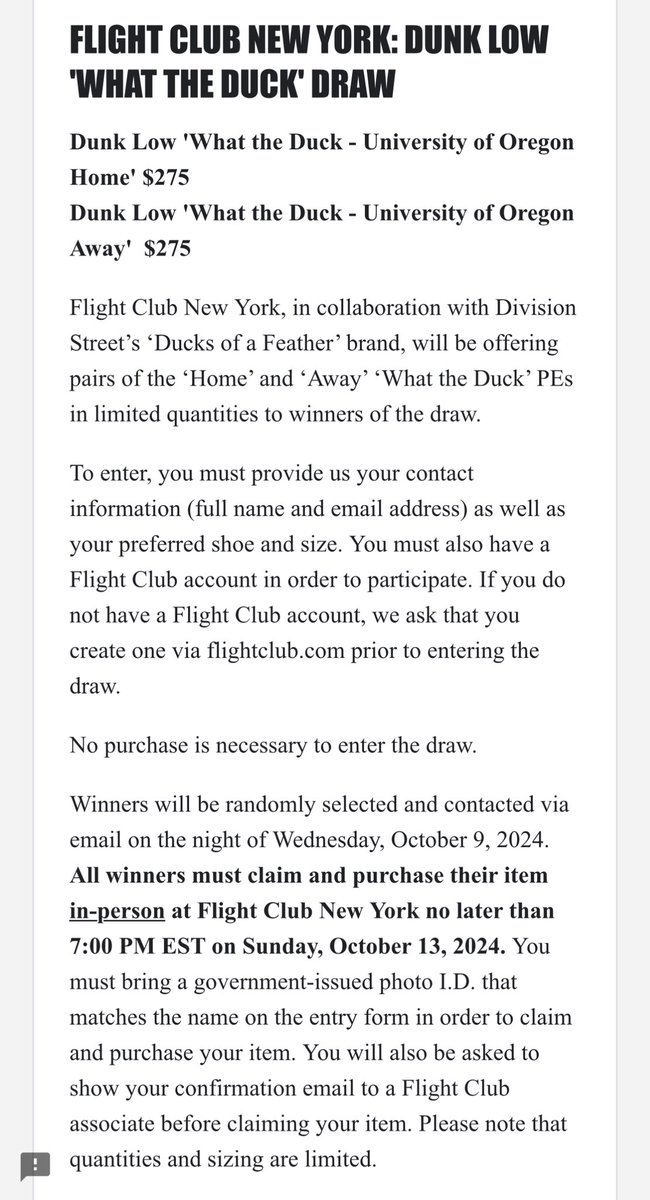 FLIGHT CLUB NEW YORK: DUNK LOW 'WHAT THE DUCK' DRAW

Dunk Low 'What the Duck - University of Oregon Home' $275
Dunk Low 'What the Duck - University of Oregon Away' $275

Flight Club New York, in collaboration with Division Street's 'Ducks of a Feather' brand, will be offering pairs of the 'Home' and 'Away' 'What the Duck' PEs in limited quantities to winners of the draw.

To enter, you must provide us your contact information (full name and email address) as well as your preferred shoe and size. You must also have a Flight Club account in order to participate. If you do not have a Flight Club account, we ask that you create one via flightclub.com prior to entering the draw.

No purchase is necessary to enter the draw.

Winners will be randomly selected and contacted via email on the night of Wednesday, October 9, 2024. All winners must claim and purchase their item in-person at Flight Club New York no later than 7:00 PM EST on Sunday, October 13, 2024. You must bring a government-issued photo I.D. that matches the name on the entry form in order to claim and purchase your item. You will also be asked to show your confirmation email to a Flight Club associate before claiming your item. Please note that quantities and sizing are limited.

!